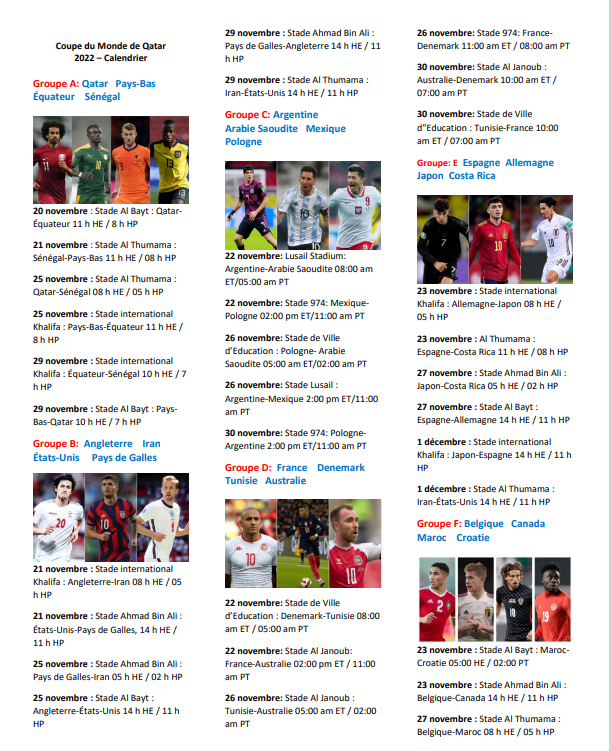 Coupe du Monde de Qatar
2022 – Calendrier

Groupe A: Qatar Pays-Bas Équateur Sénégal

20 novembre : Stade Al Bayt : Qatar-Équateur 11 h HE / 8 h HP

21 novembre : Stade Al Thumama : Sénégal-Pays-Bas 11 h HE / 08 h HP

25 novembre : Stade Al Thumama : Qatar-Sénégal 08 h HE / 05 h HP

25 novembre : Stade international Khalifa : Pays-Bas-Équateur 11 h HE / 8 h HP

29 novembre : Stade international Khalifa : Équateur-Sénégal 10 h HE / 7 h HP

29 novembre : Stade Al Bayt : Pays-Bas-Qatar 10 h HE / 7 h HP

Groupe B: Angleterre Iran États-Unis Pays de Galles

21 novembre : Stade international Khalifa : Angleterre-Iran 08 h HE / 05 h HP

21 novembre : Stade Ahmad Bin Ali : États-Unis-Pays de Galles, 14 h HE / 11 h HP

25 novembre : Stade Ahmad Bin Ali : Pays de Galles-Iran 05 h HE / 02 h HP

25 novembre : Stade Al Bayt : Angleterre-États-Unis 14 h HE / 11 h HP

29 novembre : Stade Ahmad Bin Ali : Pays de Galles-Angleterre 14 h HE / 11 h HP

29 novembre : Stade Al Thumama : Iran-États-Unis 14 h HE / 11 h HP

Groupe C: Argentine Arabie Saoudite Mexique Pologne

22 novembre: Lusail Stadium: Argentine-Arabie Saoudite 08:00 am ET/05:00 am PT

22 novembre: Stade 974: Mexique-Pologne 02:00 pm ET/11:00 am PT

26 novembre: Stade de Ville d'Education : Pologne- Arabie Saoudite 05:00 am ET/02:00 am PT

26 novembre: Stade Lusail : Argentine-Mexique 2:00 pm ET/11:00 am PT

30 novembre: Stade 974: Pologne-Argentine 2:00 pm ET/11:00 am PT

Groupe D: France Denemark Tunisie Australie

22 novembre: Stade de Ville d'Education : Denemark-Tunisie 08:00 am ET / 05:00 am PT

22 novembre: Stade Al Janoub: France-Australie 02:00 pm ET / 11:00 am PT

26 novembre: Stade Al Janoub : Tunisie-Australie 05:00 am ET / 02:00 am PT

26 novembre: Stade 974: France-Denemark 11:00 am ET / 08:00 am PT

30 novembre: Stade Al Janoub : Australie-Denemark 10:00 am ET / 07:00 am PT

30 novembre: Stade de Ville d"Education : Tunisie-France 10:00 am ET / 07:00 am PT

Groupe: E Espagne Allemagne Japon Costa Rica

23 novembre : Stade international Khalifa : Allemagne-Japon 08 h HE / 05 h HP

23 novembre : Al Thumama : Espagne-Costa Rica 11 h HE / 08 h HP

27 novembre : Stade Ahmad Bin Ali : Japon-Costa Rica 05 h HE / 02 h HP

27 novembre : Stade Al Bayt : Espagne-Allemagne 14 h HE / 11 h HP

1 décembre : Stade international Khalifa : Japon-Espagne 14 h HE / 11 h HP

1 décembre : Stade Al Thumama : Iran-États-Unis 14 h HE / 11 h HP

Groupe F: Belgique Canada Maroc Croatie

23 novembre : Stade Al Bayt : Maroc-Croatie 05:00 HE / 02:00 PT

23 novembre : Stade Ahmad Bin Ali : Belgique-Canada 14 h HE / 11 h HP

27 novembre : Stade Al Thumama : Belgique-Maroc 08 h HE / 05 h HP